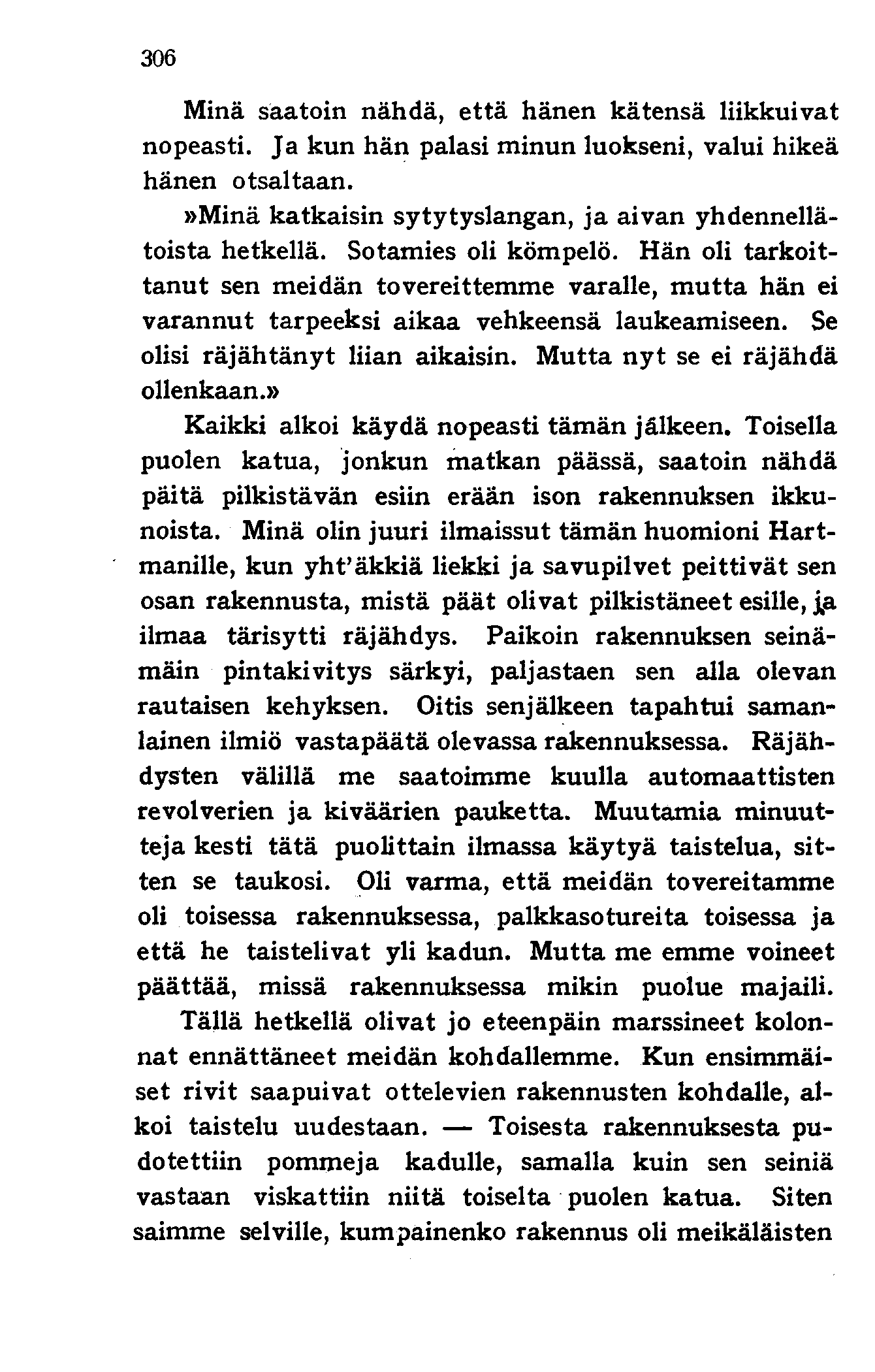 306

Minä saatoin nähdä, että hänen kätensä liikkuivat nopeasti. Ja kun hän palasi minun luokseni, valui hikeä hänen otsaltaan.

»Minä katkaisin sytytyslangan, ja aivan yhdennellätoista hetkellä. Sotamies oli kömpelö. Hän oli tarkoittanut sen meidän tovereittemme varalle, mutta hän ei varannut tarpeeksi aikaa vehkeensä laukeamiseen. Se olisi räjähtänyt liian aikaisin. Mutta nyt se ei räjähdä ollenkaan.»

Kaikki alkoi käydä nopeasti tämän jälkeen. Toisella puolen katua, jonkun matkan päässä, saatoin nähdä päitä pilkistävän esiin erään ison rakennuksen ikkunoista. Minä olin juuri ilmaissut tämän huomioni Hartmanille, kun yht'äkkiä liekki ja savupilvet peittivät sen osan rakennusta, mistä päät olivat pilkistäneet esille, ja ilmaa tärisytti räjähdys. Paikoin rakennuksen seinämäin pintakivitys särkyi, paljastaen sen alla olevan rautaisen kehyksen. Oitis senjälkeen tapahtui samanlainen ilmiö vastapäätä olevassa rakennuksessa. Räjähdysten välillä me saatoimme kuulla automaattisten revolverien ja kiväärien pauketta. Muutamia minuutteja kesti tätä puolittain ilmassa käytyä taistelua, sitten se taukosi. Oli varma, että meidän tovereitamme oli toisessa rakennuksessa, palkkasotureita toisessa ja että he taistelivat yli kadun. Mutta me emme voineet päättää, missä rakennuksessa mikin puolue majaili.

Tällä hetkellä olivat jo eteenpäin marssineet kolonnat ennättäneet meidän kohdallemme. Kun ensimmäiset rivit saapuivat ottelevien rakennusten kohdalle, alkoi taistelu uudestaan. — Toisesta rakennuksesta pudotettiin pommeja kadulle, samalla kuin sen seiniä vastaan viskattiin niitä toiselta puolen katua. Siten saimme selville, kumpainenko rakennus oli meikäläisten